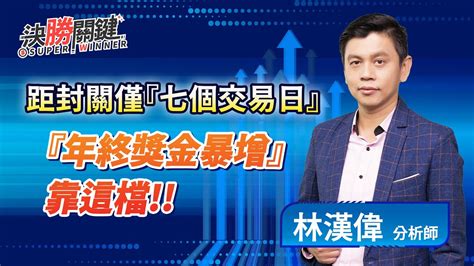 決勝關鍵
SUPER WINNER

距封關僅『七個交易日』

『年終獎金暴增』
靠這檔!!

林漢偉 分析師